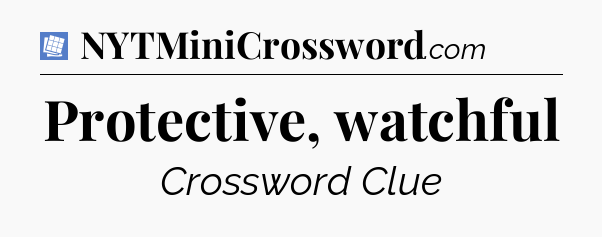 NYTMiniCrossword.com

Protective, watchful

Crossword Clue